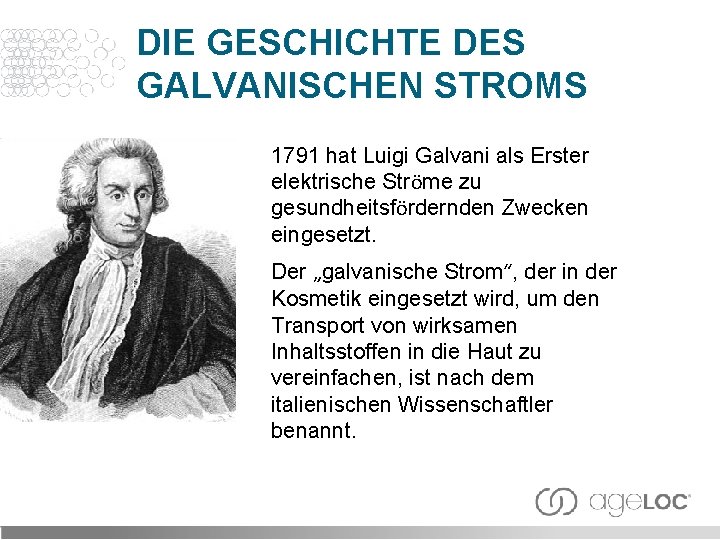 DIE GESCHICHTE DES GALVANISCHEN STROMS

1791 hat Luigi Galvani als Erster elektrische Ströme zu gesundheitsfördernden Zwecken eingesetzt.

Der „galvanische Strom", der in der Kosmetik eingesetzt wird, um den Transport von wirksamen Inhaltsstoffen in die Haut zu vereinfachen, ist nach dem italienischen Wissenschaftler benannt.

ageLOC